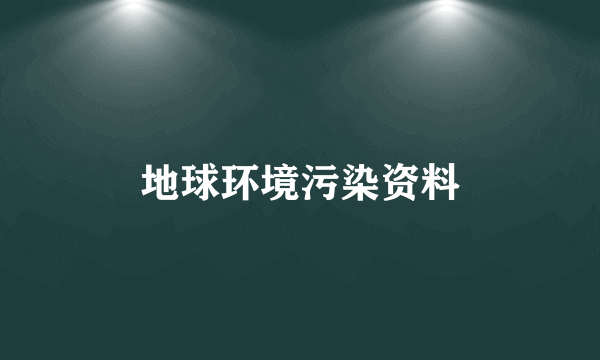 地球环境污染资料